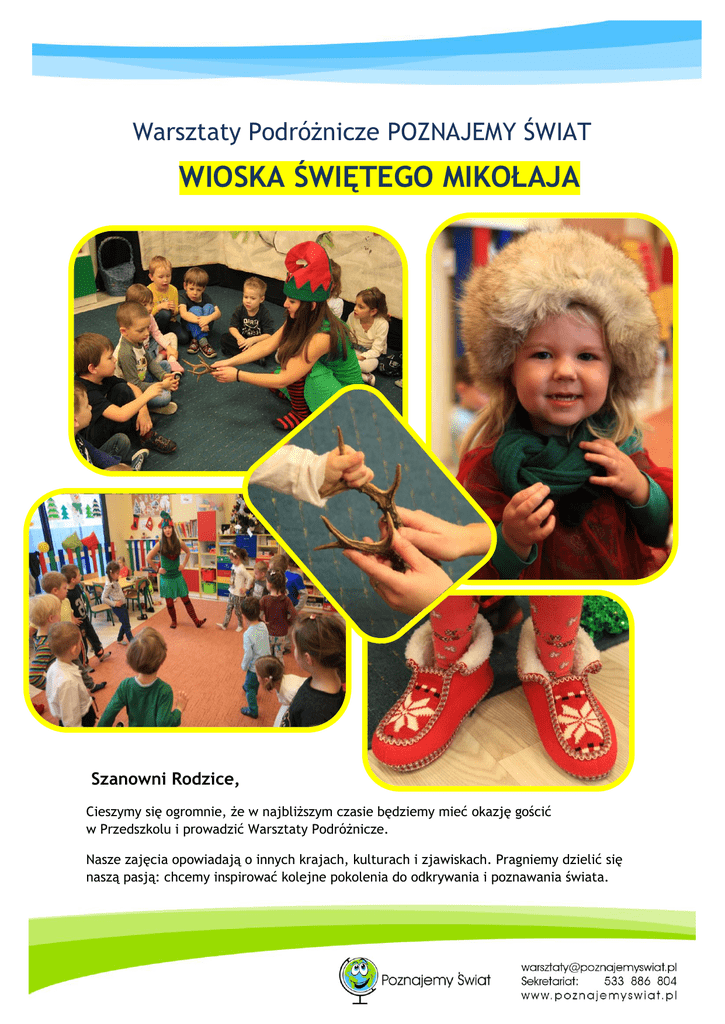 Warsztaty Podróżnicze POZNAJEMY ŚWIAT

WIOSKA ŚWIĘTEGO MIKOŁAJA

Szanowni Rodzice,

Cieszymy się ogromnie, że w najbliższym czasie będziemy mieć okazję gościć w Przedszkolu i prowadzić Warsztaty Podróżnicze.

Nasze zajęcia opowiadają o innych krajach, kulturach i zjawiskach. Pragniemy dzielić się naszą pasją: chcemy inspirować kolejne pokolenia do odkrywania i poznawania świata.

Poznajemy Świat

warsztaty@poznajemyswiat.pl
Sekretariat: 533 886 804
www.poznajemyswiat.pl